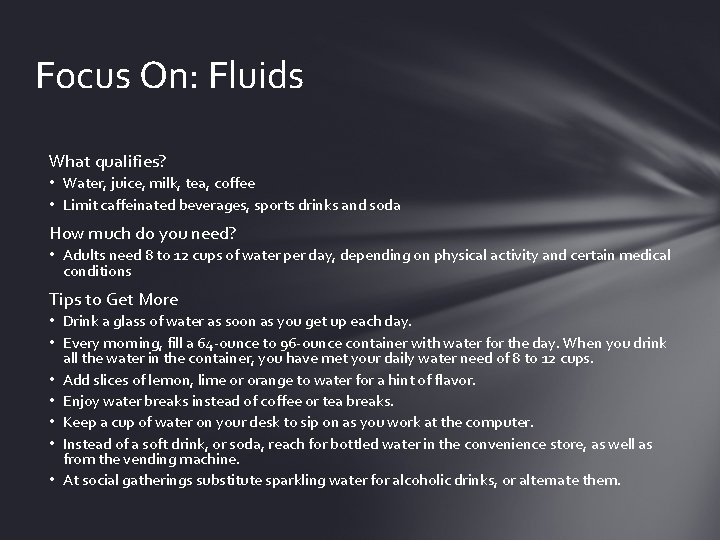 Focus On: Fluids

What qualifies?

• Water, juice, milk, tea, coffee
• Limit caffeinated beverages, sports drinks and soda

How much do you need?

• Adults need 8 to 12 cups of water per day, depending on physical activity and certain medical conditions

Tips to Get More

• Drink a glass of water as soon as you get up each day.
• Every morning, fill a 64-ounce to 96-ounce container with water for the day. When you drink all the water in the container, you have met your daily water need of 8 to 12 cups.
• Add slices of lemon, lime or orange to water for a hint of flavor.
• Enjoy water breaks instead of coffee or tea breaks.
• Keep a cup of water on your desk to sip on as you work at the computer.
• Instead of a soft drink, or soda, reach for bottled water in the convenience store, as well as from the vending machine.
• At social gatherings substitute sparkling water for alcoholic drinks, or alternate them.